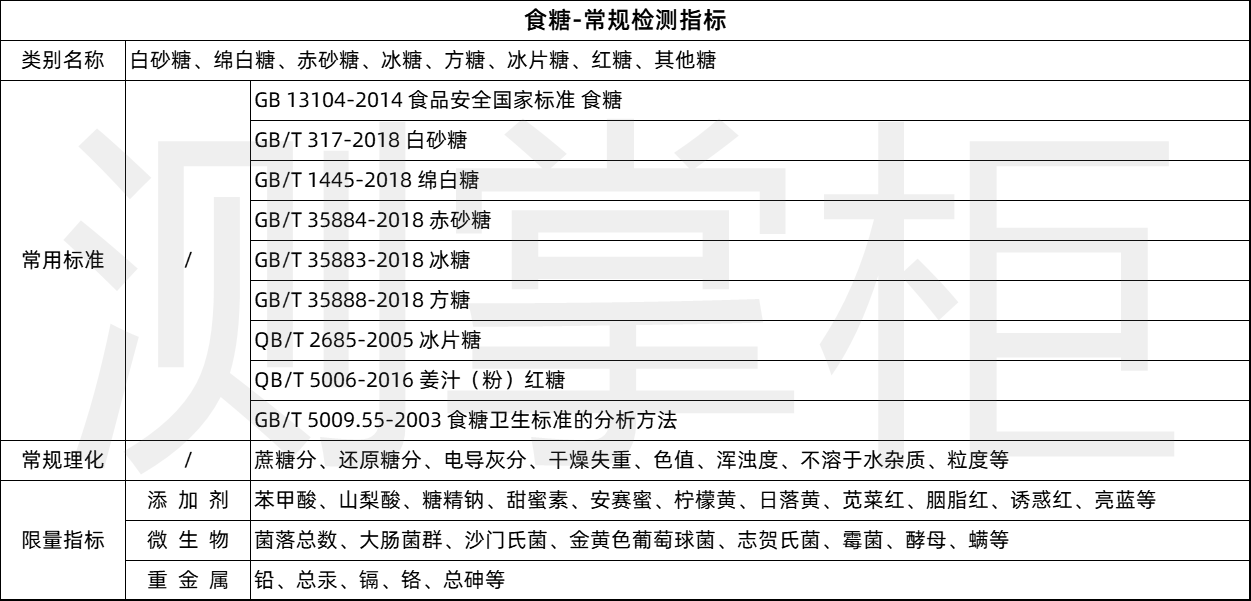 | 食糖-常规检测指标 | | |
|---|---|---|
| 类别名称 | 白砂糖、绵白糖、赤砂糖、冰糖、方糖、冰片糖、红糖、其他糖 | |
| 常用标准 | / | GB 13104-2014 食品安全国家标准 食糖 |
| | | GB/T 317-2018 白砂糖 |
| | | GB/T 1445-2018 绵白糖 |
| | | GB/T 35884-2018 赤砂糖 |
| | | GB/T 35883-2018 冰糖 |
| | | GB/T 35888-2018 方糖 |
| | | QB/T 2685-2005 冰片糖 |
| | | QB/T 5006-2016 姜汁（粉）红糖 |
| | | GB/T 5009.55-2003 食糖卫生标准的分析方法 |
| 常规理化 | / | 蔗糖分、还原糖分、电导灰分、干燥失重、色值、浑浊度、不溶于水杂质、粒度等 |
| 限量指标 | 添 加 剂 | 苯甲酸、山梨酸、糖精钠、甜蜜素、安赛蜜、柠檬黄、日落黄、苋菜红、胭脂红、诱惑红、亮蓝等 |
| | 微 生 物 | 菌落总数、大肠菌群、沙门氏菌、金黄色葡萄球菌、志贺氏菌、霉菌、酵母、螨等 |
| | 重 金 属 | 铅、总汞、镉、铬、总砷等 |

测掌柜